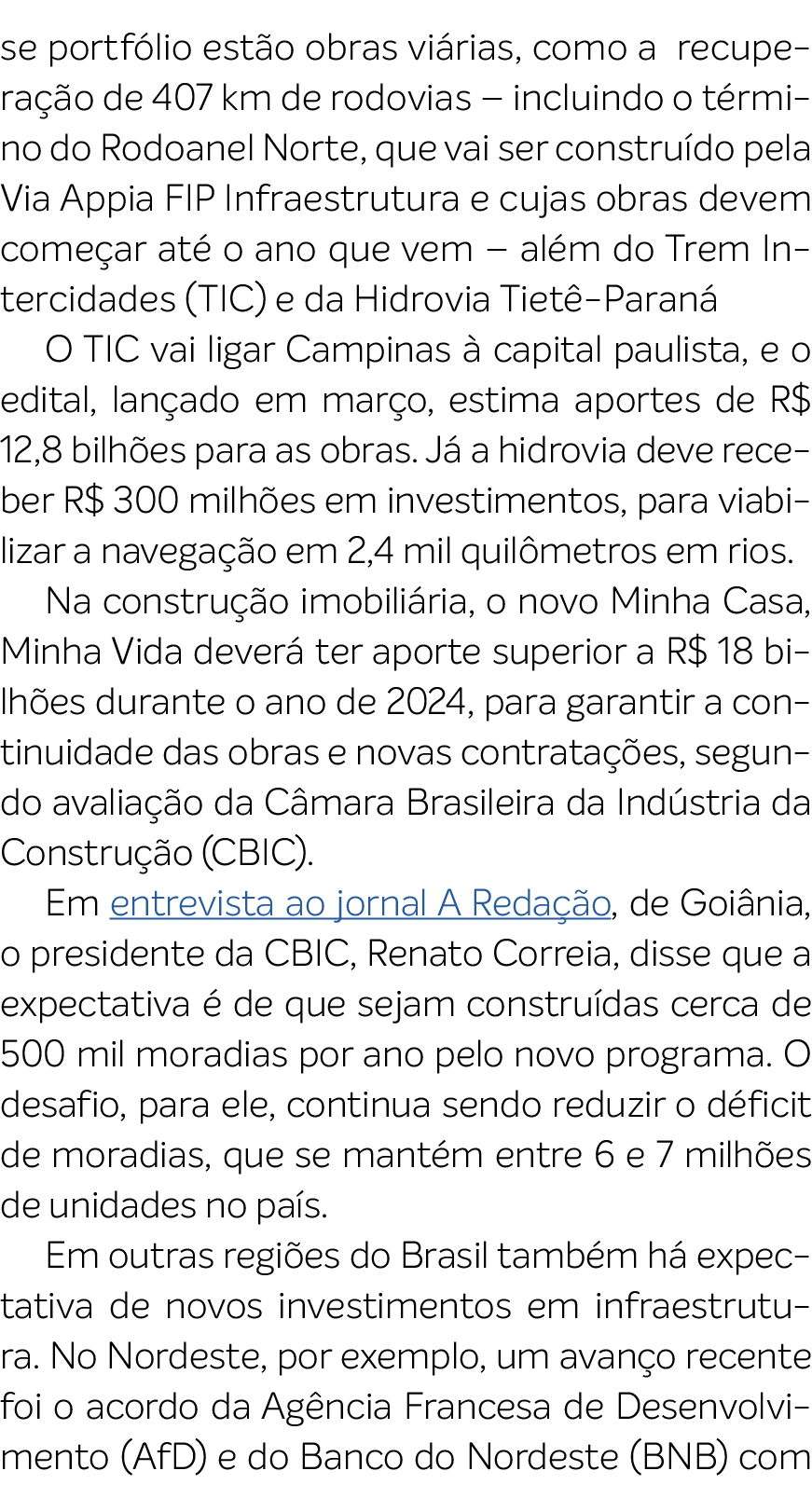 se portfólio estão obras viárias, como a recuperação de 407 km de rodovias – incluindo o término do Rodoanel Norte, que vai ser construído pela Via Appia FIP Infraestrutura e cujas obras devem começar até o ano que vem – além do Trem Intercidades (TIC) e da Hidrovia Tietê-Paraná

O TIC vai ligar Campinas à capital paulista, e o edital, lançado em março, estima aportes de R$ 12,8 bilhões para as obras. Já a hidrovia deve receber R$ 300 milhões em investimentos, para viabilizar a navegação em 2,4 mil quilômetros em rios.

Na construção imobiliária, o novo Minha Casa, Minha Vida deverá ter aporte superior a R$ 18 bilhões durante o ano de 2024, para garantir a continuidade das obras e novas contratações, segundo avaliação da Câmara Brasileira da Indústria da Construção (CBIC).

Em entrevista ao jornal A Redação, de Goiânia, o presidente da CBIC, Renato Correia, disse que a expectativa é de que sejam construídas cerca de 500 mil moradias por ano pelo novo programa. O desafio, para ele, continua sendo reduzir o déficit de moradias, que se mantém entre 6 e 7 milhões de unidades no país.

Em outras regiões do Brasil também há expectativa de novos investimentos em infraestrutura. No Nordeste, por exemplo, um avanço recente foi o acordo da Agência Francesa de Desenvolvimento (AfD) e do Banco do Nordeste (BNB) com